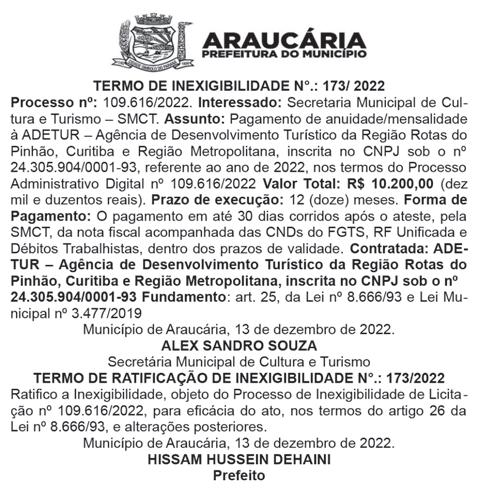 ARAUCÁRIA
PREFEITURA DO MUNICÍPIO

TERMO DE INEXIGIBILIDADE N°.: 173/ 2022
Processo nº: 109.616/2022. Interessado: Secretaria Municipal de Cultura e Turismo – SMCT. Assunto: Pagamento de anuidade/mensalidade à ADETUR – Agência de Desenvolvimento Turístico da Região Rotas do Pinhão, Curitiba e Região Metropolitana, inscrita no CNPJ sob o nº 24.305.904/0001-93, referente ao ano de 2022, nos termos do Processo Administrativo Digital nº 109.616/2022 Valor Total: R$ 10.200,00 (dez mil e duzentos reais). Prazo de execução: 12 (doze) meses. Forma de Pagamento: O pagamento em até 30 dias corridos após o ateste, pela SMCT, da nota fiscal acompanhada das CNDs do FGTS, RF Unificada e Débitos Trabalhistas, dentro dos prazos de validade. Contratada: ADETUR – Agência de Desenvolvimento Turístico da Região Rotas do Pinhão, Curitiba e Região Metropolitana, inscrita no CNPJ sob o nº 24.305.904/0001-93 Fundamento: art. 25, da Lei nº 8.666/93 e Lei Municipal nº 3.477/2019
Município de Araucária, 13 de dezembro de 2022.
ALEX SANDRO SOUZA
Secretária Municipal de Cultura e Turismo
TERMO DE RATIFICAÇÃO DE INEXIGIBILIDADE N°.: 173/2022
Ratifico a Inexigibilidade, objeto do Processo de Inexigibilidade de Licitação nº 109.616/2022, para eficácia do ato, nos termos do artigo 26 da Lei nº 8.666/93, e alterações posteriores.
Município de Araucária, 13 de dezembro de 2022.
HISSAM HUSSEIN DEHAINI
Prefeito